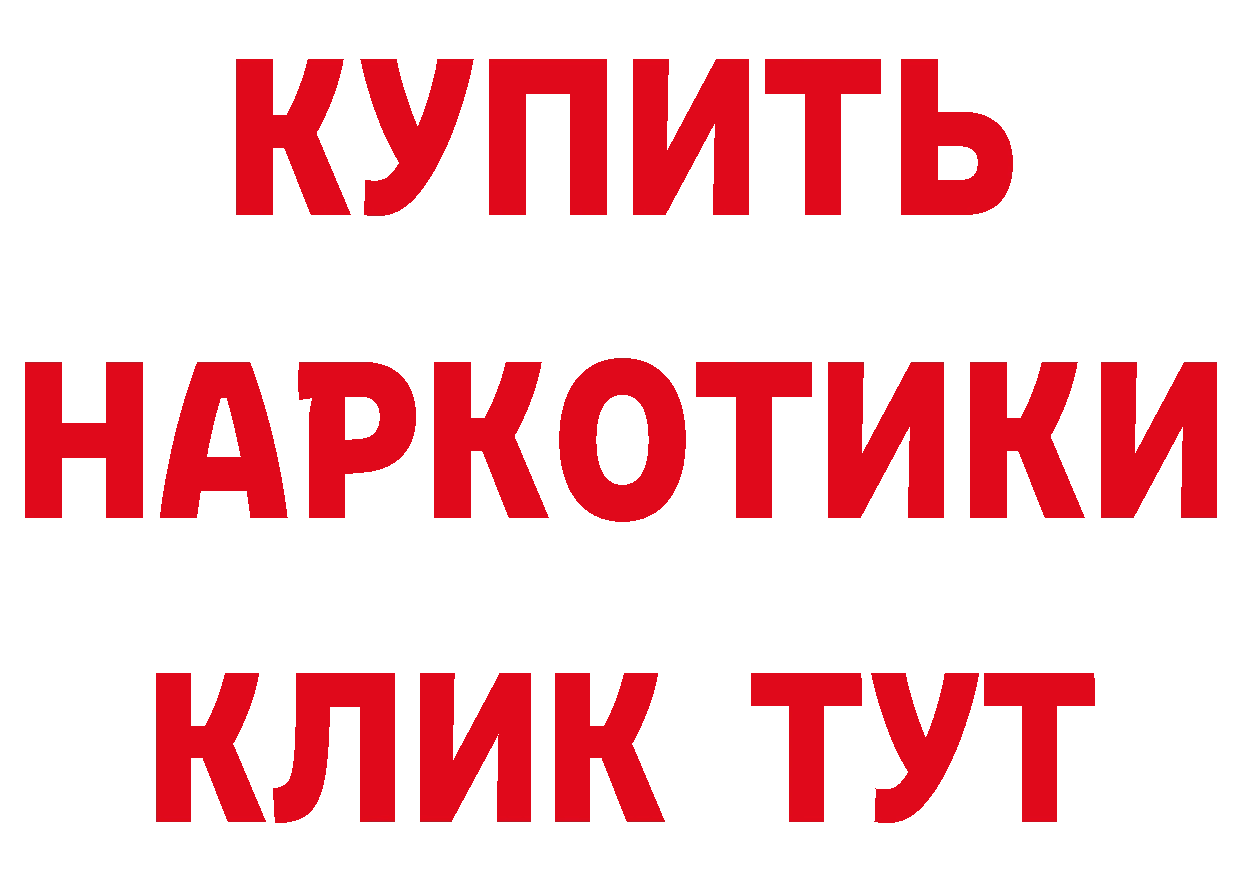 КУПИТЬ НАРКОТИКИ КЛИК ТУТ